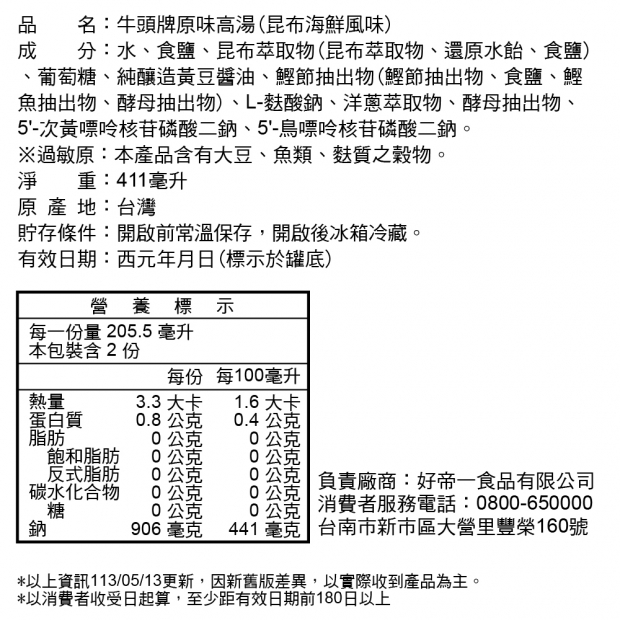 品　　名：牛頭牌原味高湯(昆布海鮮風味)
成　　分：水、食鹽、昆布萃取物(昆布萃取物、還原水飴、食鹽)、葡萄糖、純釀造黃豆醬油、鰹節抽出物(鰹節抽出物、食鹽、鰹魚抽出物、酵母抽出物)、L-麩酸鈉、洋蔥萃取物、酵母抽出物、5'-次黃嘌呤核苷磷酸二鈉、5'-鳥嘌呤核苷磷酸二鈉。
※過敏原：本產品含有大豆、魚類、麩質之穀物。
淨　　重：411毫升
原 產 地：台灣
貯存條件：開啟前常溫保存，開啟後冰箱冷藏。
有效日期：西元年月日(標示於罐底)

營　養　標　示

每一份量 205.5 毫升
本包裝含 2 份

| | 每份 | 每100毫升 |
|---|---|---|
| 熱量 | 3.3 大卡 | 1.6 大卡 |
| 蛋白質 | 0.8 公克 | 0.4 公克 |
| 脂肪 | 0 公克 | 0 公克 |
| 飽和脂肪 | 0 公克 | 0 公克 |
| 反式脂肪 | 0 公克 | 0 公克 |
| 碳水化合物 | 0 公克 | 0 公克 |
| 糖 | 0 公克 | 0 公克 |
| 鈉 | 906 毫克 | 441 毫克 |

負責廠商：好帝一食品有限公司
消費者服務電話：0800-650000
台南市新市區大營里豐榮160號

*以上資訊113/05/13更新，因新舊版差異，以實際收到產品為主。
*以消費者收受日起算，至少距有效日期前180日以上